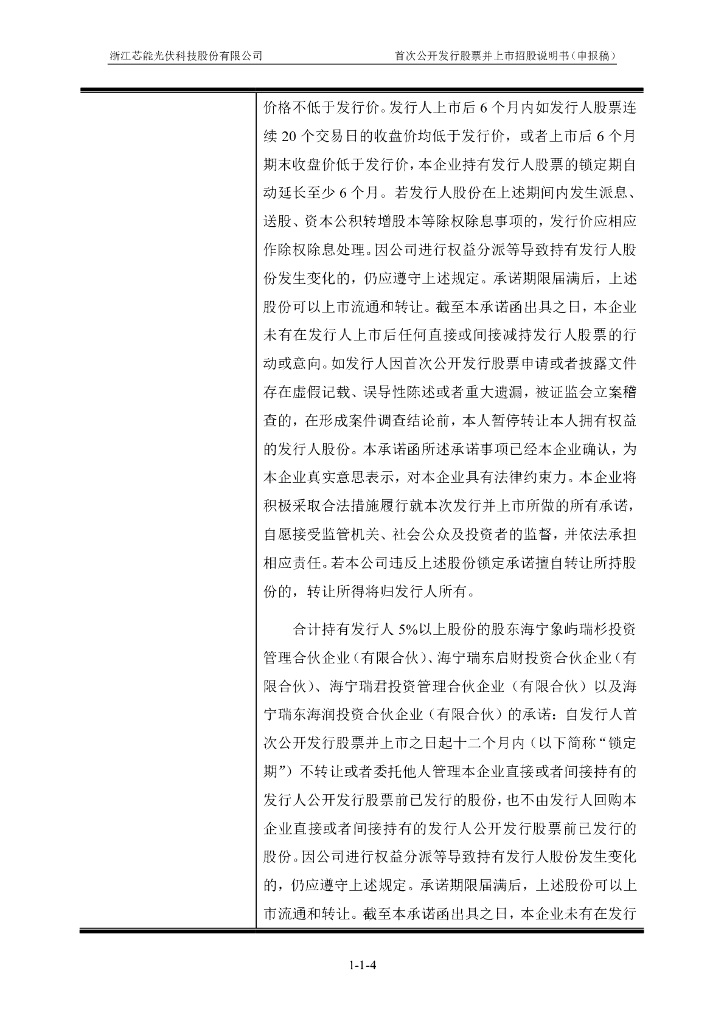 浙江芯能光伏科技股份有限公司　　首次公开发行股票并上市招股说明书（申报稿）

价格不低于发行价。发行人上市后 6 个月内如发行人股票连续 20 个交易日的收盘价均低于发行价，或者上市后 6 个月期末收盘价低于发行价，本企业持有发行人股票的锁定期自动延长至少 6 个月。若发行人股份在上述期间内发生派息、送股、资本公积转增股本等除权除息事项的，发行价应相应作除权除息处理。因公司进行权益分派等导致持有发行人股份发生变化的，仍应遵守上述规定。承诺期限届满后，上述股份可以上市流通和转让。截至本承诺函出具之日，本企业未有在发行人上市后任何直接或间接减持发行人股票的行动或意向。如发行人因首次公开发行股票申请或者披露文件存在虚假记载、误导性陈述或者重大遗漏，被证监会立案稽查的，在形成案件调查结论前，本人暂停转让本人拥有权益的发行人股份。本承诺函所述承诺事项已经本企业确认，为本企业真实意思表示，对本企业具有法律约束力。本企业将积极采取合法措施履行就本次发行并上市所做的所有承诺，自愿接受监管机关、社会公众及投资者的监督，并依法承担相应责任。若本公司违反上述股份锁定承诺擅自转让所持股份的，转让所得将归发行人所有。

合计持有发行人 5%以上股份的股东海宁象屿瑞杉投资管理合伙企业（有限合伙）、海宁瑞东启财投资合伙企业（有限合伙）、海宁瑞君投资管理合伙企业（有限合伙）以及海宁瑞东海润投资合伙企业（有限合伙）的承诺：自发行人首次公开发行股票并上市之日起十二个月内（以下简称“锁定期”）不转让或者委托他人管理本企业直接或者间接持有的发行人公开发行股票前已发行的股份，也不由发行人回购本企业直接或者间接持有的发行人公开发行股票前已发行的股份。因公司进行权益分派等导致持有发行人股份发生变化的，仍应遵守上述规定。承诺期限届满后，上述股份可以上市流通和转让。截至本承诺函出具之日，本企业未有在发行

1-1-4